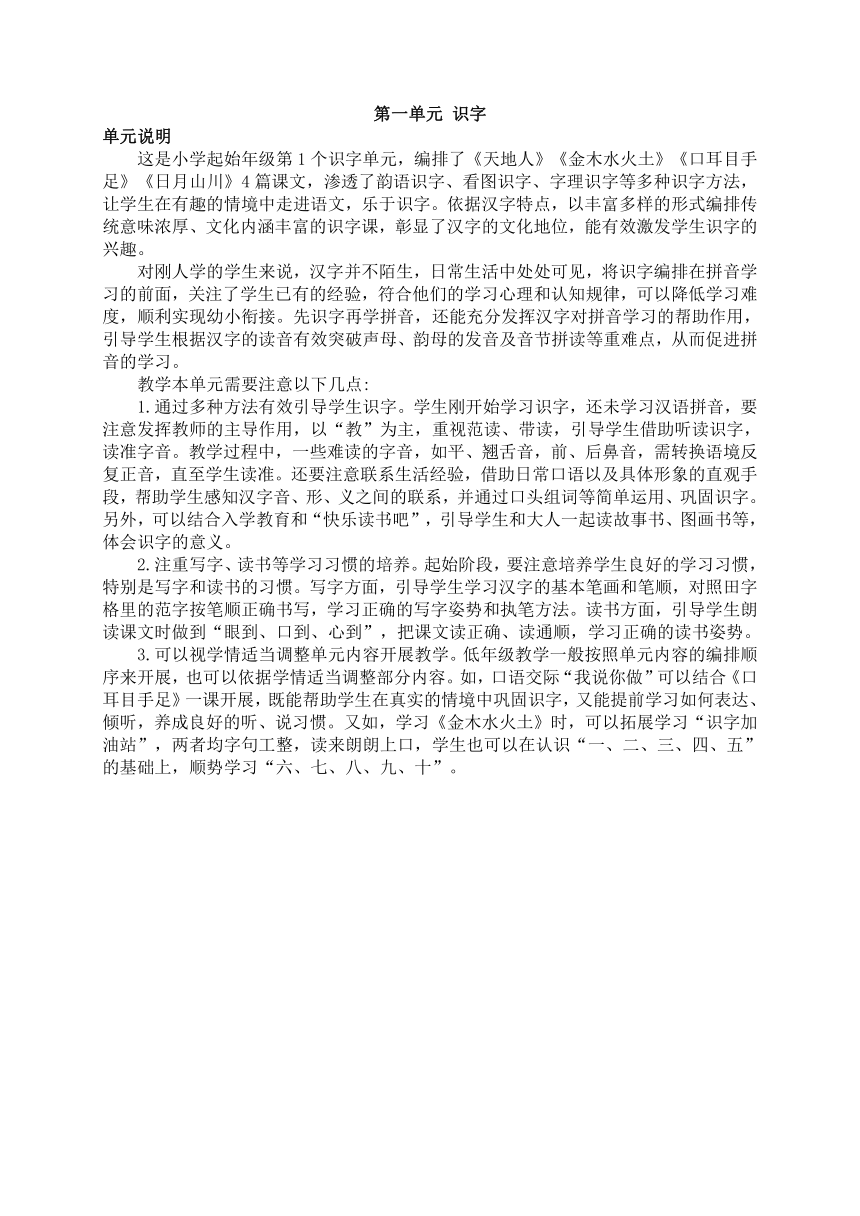 第一单元 识字

单元说明

这是小学起始年级第 1 个识字单元，编排了《天地人》《金木水火土》《口耳目手足》《日月山川》4 篇课文，渗透了韵语识字、看图识字、字理识字等多种识字方法，让学生在有趣的情境中走进语文，乐于识字。依据汉字特点，以丰富多样的形式编排传统意味浓厚、文化内涵丰富的识字课，彰显了汉字的文化地位，能有效激发学生识字的兴趣。

对刚人学的学生来说，汉字并不陌生，日常生活中处处可见，将识字编排在拼音学习的前面，关注了学生已有的经验，符合他们的学习心理和认知规律，可以降低学习难度，顺利实现幼小衔接。先识字再学拼音，还能充分发挥汉字对拼音学习的帮助作用，引导学生根据汉字的读音有效突破声母、韵母的发音及音节拼读等重难点，从而促进拼音的学习。

教学本单元需要注意以下几点:

1.通过多种方法有效引导学生识字。学生刚开始学习识字，还未学习汉语拼音，要注意发挥教师的主导作用，以“教”为主，重视范读、带读，引导学生借助听读识字，读准字音。教学过程中，一些难读的字音，如平、翘舌音，前、后鼻音，需转换语境反复正音，直至学生读准。还要注意联系生活经验，借助日常口语以及具体形象的直观手段，帮助学生感知汉字音、形、义之间的联系，并通过口头组词等简单运用、巩固识字。另外，可以结合入学教育和“快乐读书吧”，引导学生和大人一起读故事书、图画书等，体会识字的意义。

2.注重写字、读书等学习习惯的培养。起始阶段，要注意培养学生良好的学习习惯，特别是写字和读书的习惯。写字方面，引导学生学习汉字的基本笔画和笔顺，对照田字格里的范字按笔顺正确书写，学习正确的写字姿势和执笔方法。读书方面，引导学生朗读课文时做到“眼到、口到、心到”，把课文读正确、读通顺，学习正确的读书姿势。

3.可以视学情适当调整单元内容开展教学。低年级教学一般按照单元内容的编排顺序来开展，也可以依据学情适当调整部分内容。如，口语交际“我说你做”可以结合《口耳目手足》一课开展，既能帮助学生在真实的情境中巩固识字，又能提前学习如何表达、倾听，养成良好的听、说习惯。又如，学习《金木水火土》时，可以拓展学习“识字加油站”，两者均字句工整，读来朗朗上口，学生也可以在认识“一、二、三、四、五”的基础上，顺势学习“六、七、八、九、十”。